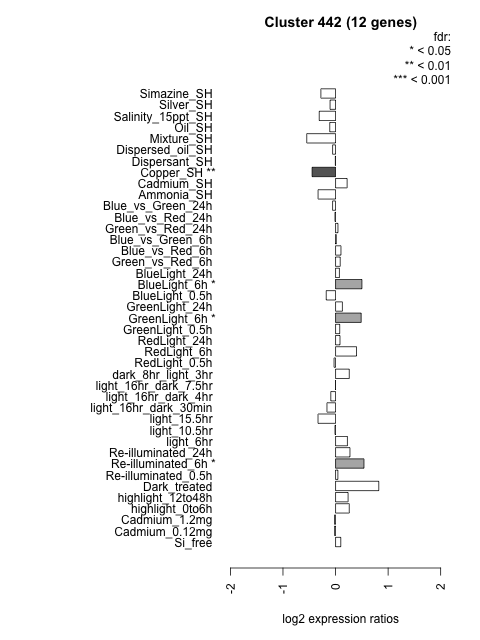 Cluster 442 (12 genes)

fdr:
* < 0.05
** < 0.01
*** < 0.001

Simazine_SH
Silver_SH
Salinity_15ppt_SH
Oil_SH
Mixture_SH
Dispersed_oil_SH
Dispersant_SH
Copper_SH **
Cadmium_SH
Ammonia_SH
Blue_vs_Green_24h
Blue_vs_Red_24h
Green_vs_Red_24h
Blue_vs_Green_6h
Blue_vs_Red_6h
Green_vs_Red_6h
BlueLight_24h
BlueLight_6h *
BlueLight_0.5h
GreenLight_24h
GreenLight_6h *
GreenLight_0.5h
RedLight_24h
RedLight_6h
RedLight_0.5h
dark_8hr_light_3hr
light_16hr_dark_7.5hr
light_16hr_dark_4hr
light_16hr_dark_30min
light_15.5hr
light_10.5hr
light_6hr
Re-illuminated_24h
Re-illuminated_6h *
Re-illuminated_0.5h
Dark_treated
highlight_12to48h
highlight_0to6h
Cadmium_1.2mg
Cadmium_0.12mg
Si_free

-2
-1
0
1
2

log2 expression ratios